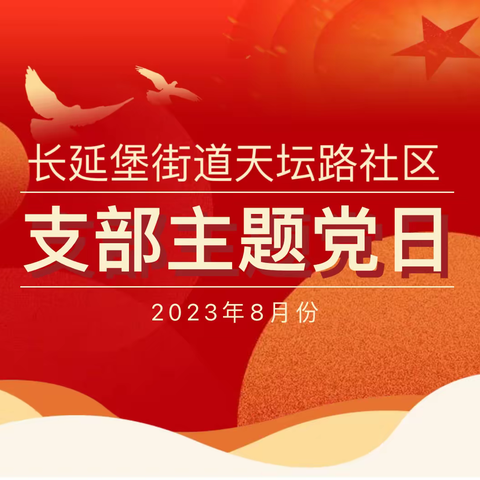 长延堡街道天坛路社区

支部主题党日

2023年8月份